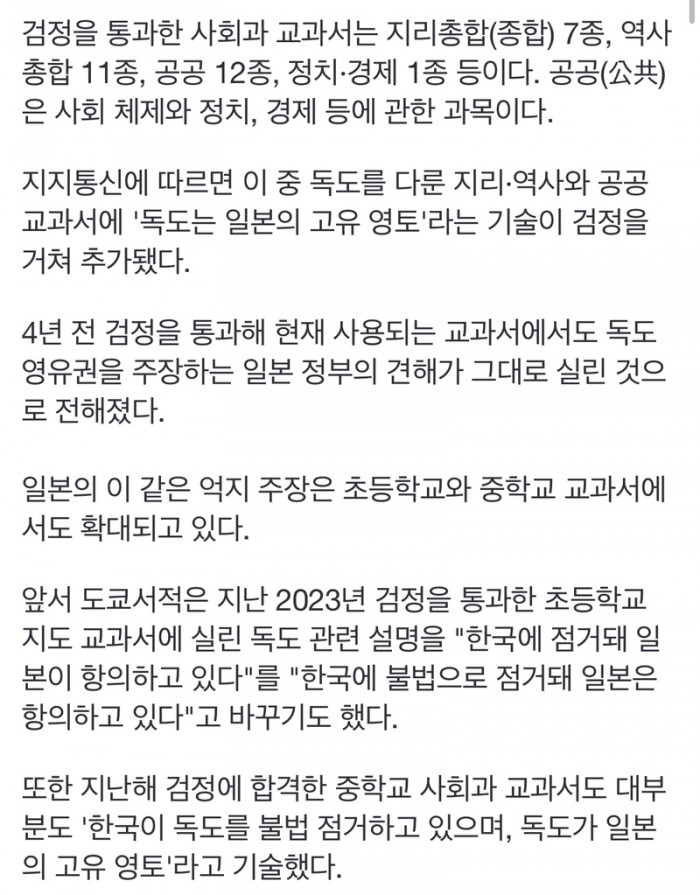 검정을 통과한 사회과 교과서는 지리총합(종합) 7종, 역사총합 11종, 공공 12종, 정치·경제 1종 등이다. 공공(公共)은 사회 체제와 정치, 경제 등에 관한 과목이다.

지지통신에 따르면 이 중 독도를 다룬 지리·역사와 공공 교과서에 '독도는 일본의 고유 영토'라는 기술이 검정을 거쳐 추가됐다.

4년 전 검정을 통과해 현재 사용되는 교과서에서도 독도 영유권을 주장하는 일본 정부의 견해가 그대로 실린 것으로 전해졌다.

일본의 이 같은 억지 주장은 초등학교와 중학교 교과서에서도 확대되고 있다.

앞서 도쿄서적은 지난 2023년 검정을 통과한 초등학교 지도 교과서에 실린 독도 관련 설명을 "한국에 점거돼 일본이 항의하고 있다"를 "한국에 불법으로 점거돼 일본은 항의하고 있다"고 바꾸기도 했다.

또한 지난해 검정에 합격한 중학교 사회과 교과서도 대부분도 '한국이 독도를 불법 점거하고 있으며, 독도가 일본의 고유 영토'라고 기술했다.